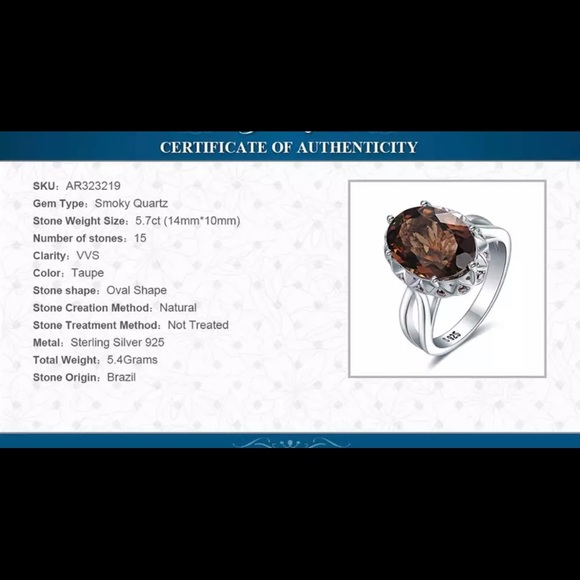 CERTIFICATE OF AUTHENTICITY

SKU: AR323219
Gem Type: Smoky Quartz
Stone Weight Size: 5.7ct (14mm*10mm)
Number of stones: 15
Clarity: VVS
Color: Taupe
Stone shape: Oval Shape
Stone Creation Method: Natural
Stone Treatment Method: Not Treated
Metal: Sterling Silver 925
Total Weight: 5.4Grams
Stone Origin: Brazil

925